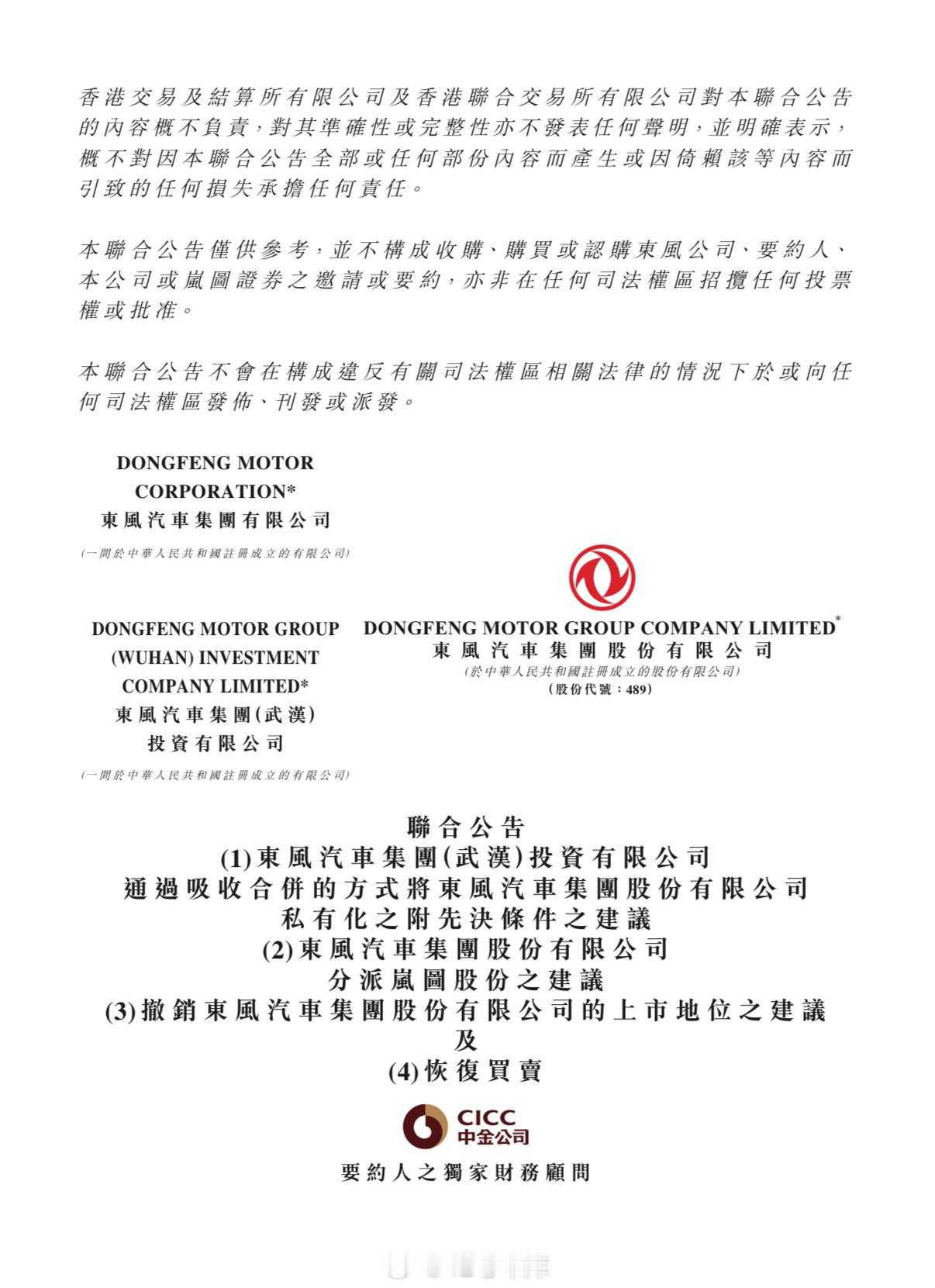 香港交易及結算所有限公司及香港聯合交易所有限公司對本聯合公告的內容概不負責，對其準確性或完整性亦不發表任何聲明，並明確表示，概不對因本聯合公告全部或任何部份內容而產生或因倚賴該等內容而引致的任何損失承擔任何責任。

本聯合公告僅供參考，並不構成收購、購買或認購東風公司、要約人、本公司或嵐圖證券之邀請或要約，亦非在任何司法權區招攬任何投票權或批准。

本聯合公告不會在構成違反有關司法權區相關法律的情況下於或向任何司法權區發佈、刊發或派發。

DONGFENG MOTOR CORPORATION*
東風汽車集團有限公司
(一間於中華人民共和國註冊成立的有限公司)

DONGFENG MOTOR GROUP (WUHAN) INVESTMENT COMPANY LIMITED*
東風汽車集團(武漢)投資有限公司
(一間於中華人民共和國註冊成立的有限公司)

DONGFENG MOTOR GROUP COMPANY LIMITED*
東風汽車集團股份有限公司
(於中華人民共和國註冊成立的股份有限公司)
(股份代號：489)

聯合公告
(1)東風汽車集團(武漢)投資有限公司
通過吸收合併的方式將東風汽車集團股份有限公司
私有化之附先決條件之建議
(2)東風汽車集團股份有限公司
分派嵐圖股份之建議
(3)撤銷東風汽車集團股份有限公司的上市地位之建議
及
(4)恢復買賣

CICC
中金公司

要約人之獨家財務顧問